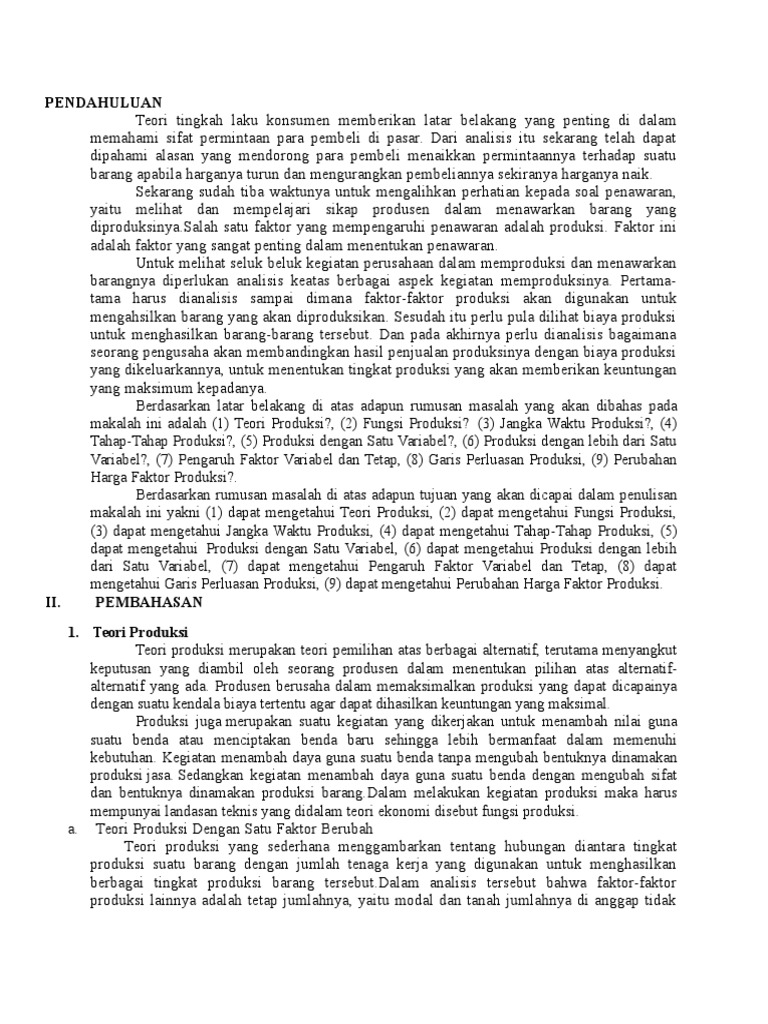 PENDAHULUAN

Teori tingkah laku konsumen memberikan latar belakang yang penting di dalam memahami sifat permintaan para pembeli di pasar. Dari analisis itu sekarang telah dapat dipahami alasan yang mendorong para pembeli menaikkan permintaannya terhadap suatu barang apabila harganya turun dan mengurangkan pembeliannya sekiranya harganya naik.

Sekarang sudah tiba waktunya untuk mengalihkan perhatian kepada soal penawaran, yaitu melihat dan mempelajari sikap produsen dalam menawarkan barang yang diproduksinya.Salah satu faktor yang mempengaruhi penawaran adalah produksi. Faktor ini adalah faktor yang sangat penting dalam menentukan penawaran.

Untuk melihat seluk beluk kegiatan perusahaan dalam memproduksi dan menawarkan barangnya diperlukan analisis keatas berbagai aspek kegiatan memproduksinya. Pertama-tama harus dianalisis sampai dimana faktor-faktor produksi akan digunakan untuk mengahsilkan barang yang akan diproduksikan. Sesudah itu perlu pula dilihat biaya produksi untuk menghasilkan barang-barang tersebut. Dan pada akhirnya perlu dianalisis bagaimana seorang pengusaha akan membandingkan hasil penjualan produksinya dengan biaya produksi yang dikeluarkannya, untuk menentukan tingkat produksi yang akan memberikan keuntungan yang maksimum kepadanya.

Berdasarkan latar belakang di atas adapun rumusan masalah yang akan dibahas pada makalah ini adalah (1) Teori Produksi?, (2) Fungsi Produksi? (3) Jangka Waktu Produksi?, (4) Tahap-Tahap Produksi?, (5) Produksi dengan Satu Variabel?, (6) Produksi dengan lebih dari Satu Variabel?, (7) Pengaruh Faktor Variabel dan Tetap, (8) Garis Perluasan Produksi, (9) Perubahan Harga Faktor Produksi?.

Berdasarkan rumusan masalah di atas adapun tujuan yang akan dicapai dalam penulisan makalah ini yakni (1) dapat mengetahui Teori Produksi, (2) dapat mengetahui Fungsi Produksi, (3) dapat mengetahui Jangka Waktu Produksi, (4) dapat mengetahui Tahap-Tahap Produksi, (5) dapat mengetahui Produksi dengan Satu Variabel, (6) dapat mengetahui Produksi dengan lebih dari Satu Variabel, (7) dapat mengetahui Pengaruh Faktor Variabel dan Tetap, (8) dapat mengetahui Garis Perluasan Produksi, (9) dapat mengetahui Perubahan Harga Faktor Produksi.

II. PEMBAHASAN

1. Teori Produksi

Teori produksi merupakan teori pemilihan atas berbagai alternatif, terutama menyangkut keputusan yang diambil oleh seorang produsen dalam menentukan pilihan atas alternatif-alternatif yang ada. Produsen berusaha dalam memaksimalkan produksi yang dapat dicapainya dengan suatu kendala biaya tertentu agar dapat dihasilkan keuntungan yang maksimal.

Produksi juga merupakan suatu kegiatan yang dikerjakan untuk menambah nilai guna suatu benda atau menciptakan benda baru sehingga lebih bermanfaat dalam memenuhi kebutuhan. Kegiatan menambah daya guna suatu benda tanpa mengubah bentuknya dinamakan produksi jasa. Sedangkan kegiatan menambah daya guna suatu benda dengan mengubah sifat dan bentuknya dinamakan produksi barang.Dalam melakukan kegiatan produksi maka harus mempunyai landasan teknis yang didalam teori ekonomi disebut fungsi produksi.

a. Teori Produksi Dengan Satu Faktor Berubah

Teori produksi yang sederhana menggambarkan tentang hubungan diantara tingkat produksi suatu barang dengan jumlah tenaga kerja yang digunakan untuk menghasilkan berbagai tingkat produksi barang tersebut.Dalam analisis tersebut bahwa faktor-faktor produksi lainnya adalah tetap jumlahnya, yaitu modal dan tanah jumlahnya di anggap tidak